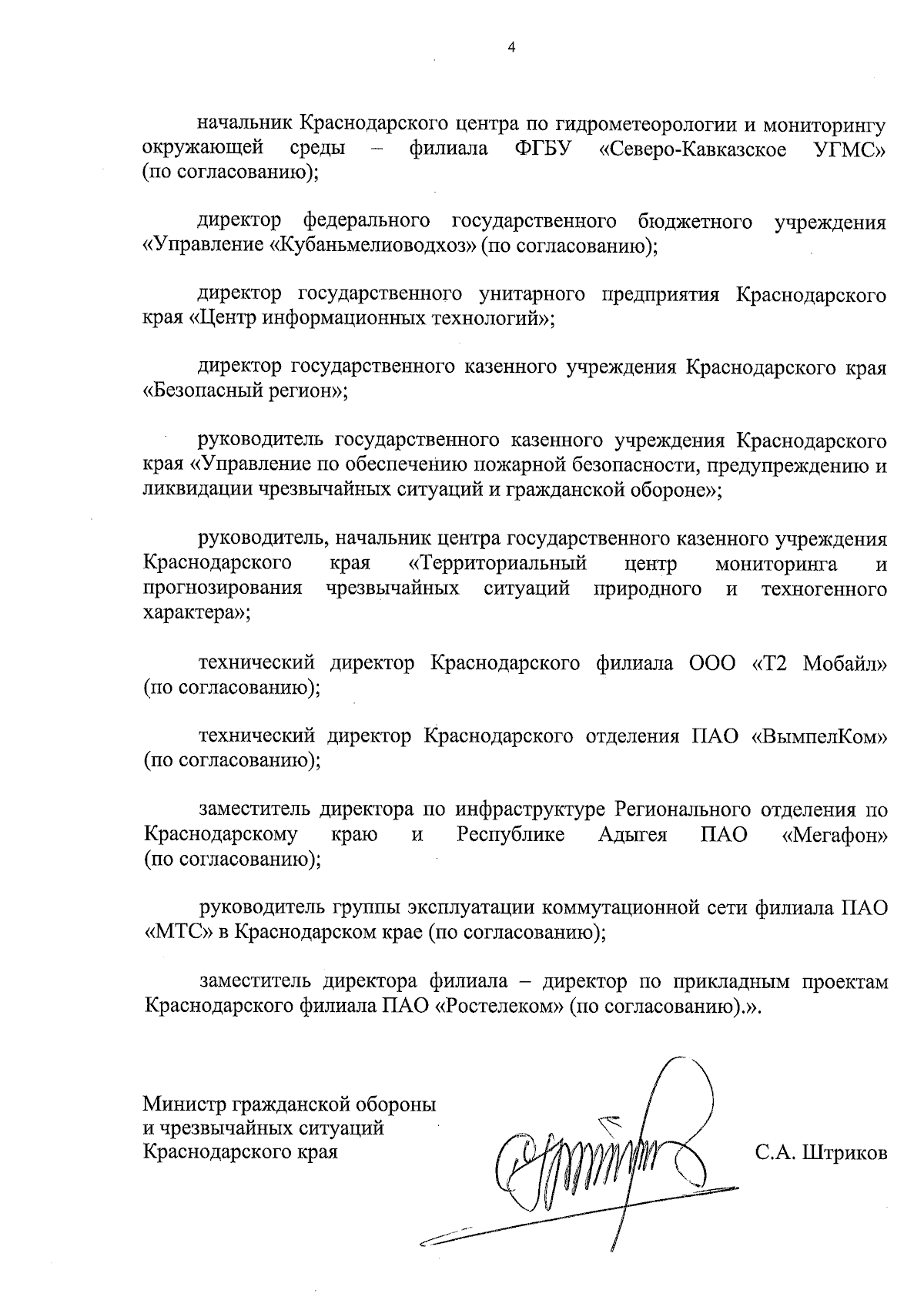 4

начальник Краснодарского центра по гидрометеорологии и мониторингу окружающей среды – филиала ФГБУ «Северо-Кавказское УГМС» (по согласованию);

директор федерального государственного бюджетного учреждения «Управление «Кубаньмелиоводхоз» (по согласованию);

директор государственного унитарного предприятия Краснодарского края «Центр информационных технологий»;

директор государственного казенного учреждения Краснодарского края «Безопасный регион»;

руководитель государственного казенного учреждения Краснодарского края «Управление по обеспечению пожарной безопасности, предупреждению и ликвидации чрезвычайных ситуаций и гражданской обороне»;

руководитель, начальник центра государственного казенного учреждения Краснодарского края «Территориальный центр мониторинга и прогнозирования чрезвычайных ситуаций природного и техногенного характера»;

технический директор Краснодарского филиала ООО «Т2 Мобайл» (по согласованию);

технический директор Краснодарского отделения ПАО «ВымпелКом» (по согласованию);

заместитель директора по инфраструктуре Регионального отделения по Краснодарскому краю и Республике Адыгея ПАО «Мегафон» (по согласованию);

руководитель группы эксплуатации коммутационной сети филиала ПАО «МТС» в Краснодарском крае (по согласованию);

заместитель директора филиала – директор по прикладным проектам Краснодарского филиала ПАО «Ростелеком» (по согласованию).».

Министр гражданской обороны и чрезвычайных ситуаций Краснодарского края

С.А. Штриков